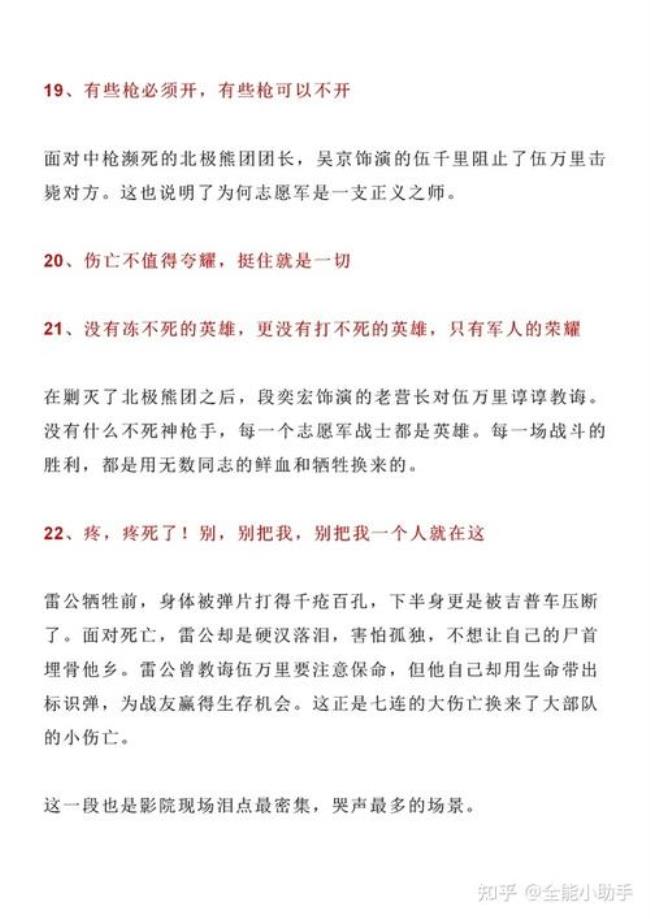 19、有些枪必须开，有些枪可以不开

面对中枪濒死的北极熊团团长，吴京饰演的伍千里阻止了伍万里击毙对方。这也说明了为何志愿军是一支正义之师。

20、伤亡不值得夸耀，挺住就是一切

21、没有冻不死的英雄，更没有打不死的英雄，只有军人的荣耀

在剿灭了北极熊团之后，段奕宏饰演的老营长对伍万里谆谆教诲。没有什么不死神枪手，每一个志愿军战士都是英雄。每一场战斗的胜利，都是用无数同志的鲜血和牺牲换来的。

22、疼，疼死了！别，别把我，别把我一个人就在这

雷公牺牲前，身体被弹片打得千疮百孔，下半身更是被吉普车压断了。面对死亡，雷公却是硬汉落泪，害怕孤独，不想让自己的尸首埋骨他乡。雷公曾教诲伍万里要注意保命，但他自己却用生命带出标识弹，为战友赢得生存机会。这正是七连的大伤亡换来了大部队的小伤亡。

这一段也是影院现场泪点最密集，哭声最多的场景。

知乎 @全能小助手